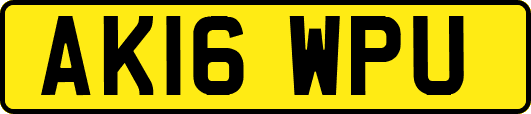 AK16 WPU